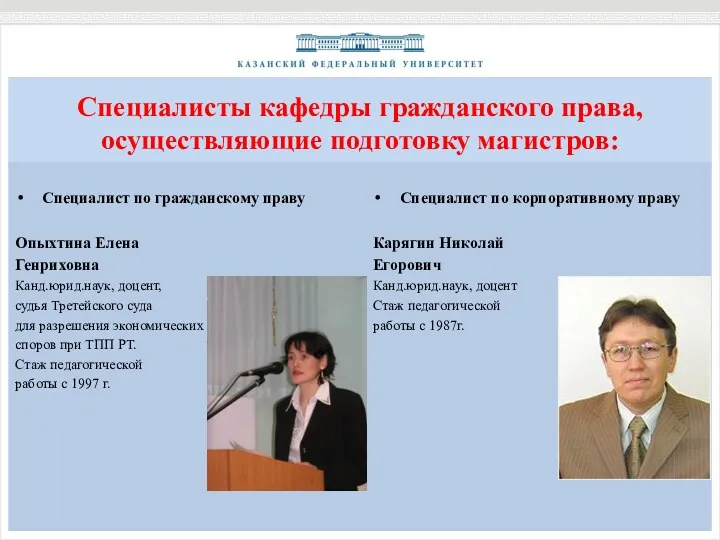 КАЗАНСКИЙ ФЕДЕРАЛЬНЫЙ УНИВЕРСИТЕТ

Специалисты кафедры гражданского права, осуществляющие подготовку магистров:

• Специалист по гражданскому праву

Опыхтина Елена Генриховна
Канд.юрид.наук, доцент, судья Третейского суда для разрешения экономических споров при ТПП РТ.
Стаж педагогической работы с 1997 г.

• Специалист по корпоративному праву

Карягин Николай Егорович
Канд.юрид.наук, доцент
Стаж педагогической работы с 1987г.